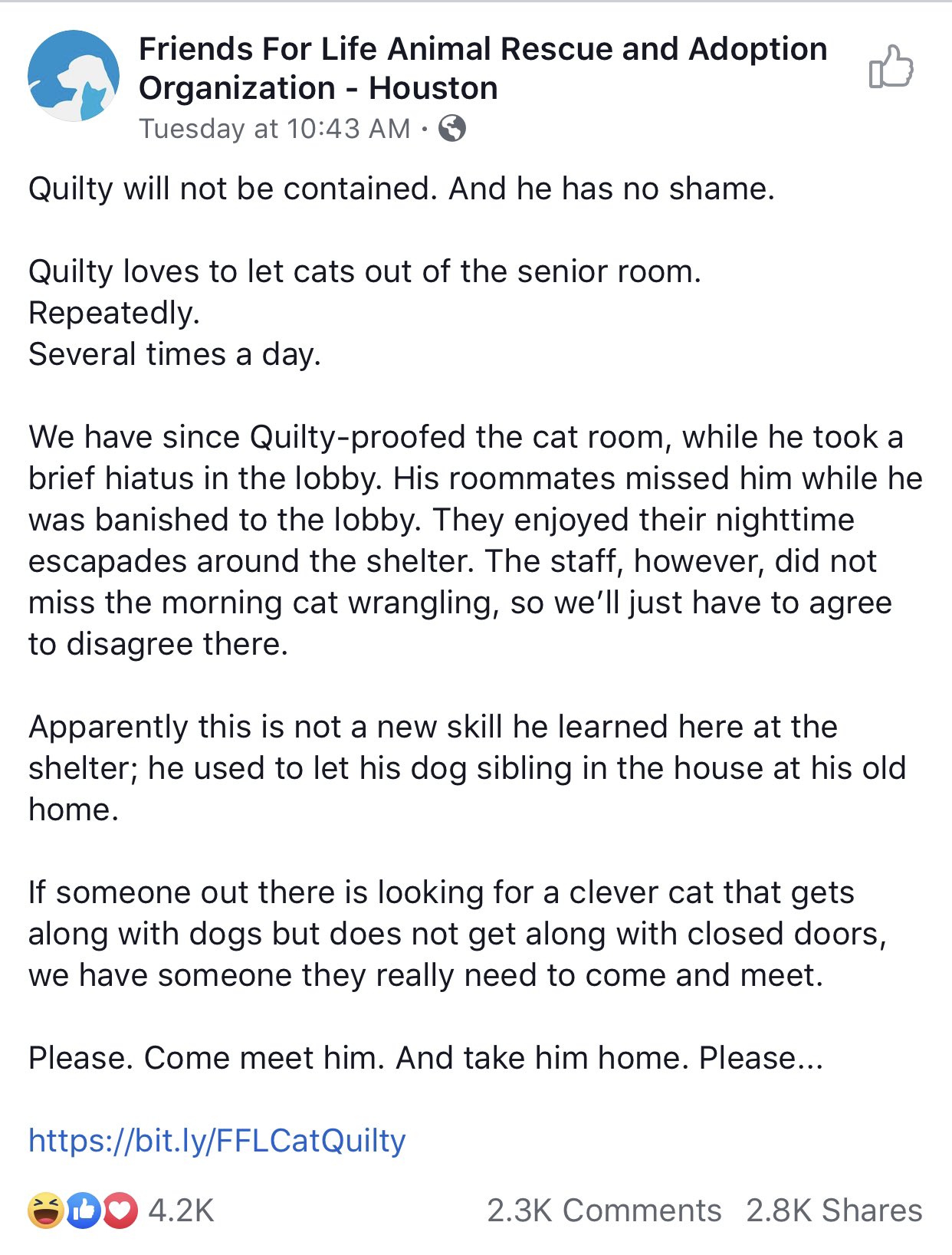 Friends For Life Animal Rescue and Adoption Organization - Houston
Tuesday at 10:43 AM ·

Quilty will not be contained. And he has no shame.

Quilty loves to let cats out of the senior room.
Repeatedly.
Several times a day.

We have since Quilty-proofed the cat room, while he took a brief hiatus in the lobby. His roommates missed him while he was banished to the lobby. They enjoyed their nighttime escapades around the shelter. The staff, however, did not miss the morning cat wrangling, so we'll just have to agree to disagree there.

Apparently this is not a new skill he learned here at the shelter; he used to let his dog sibling in the house at his old home.

If someone out there is looking for a clever cat that gets along with dogs but does not get along with closed doors, we have someone they really need to come and meet.

Please. Come meet him. And take him home. Please...

https://bit.ly/FFLCatQuilty

4.2K 2.3K Comments 2.8K Shares